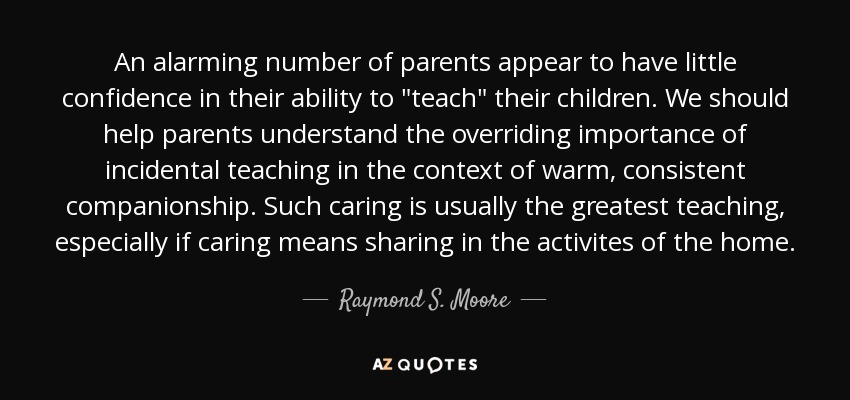 An alarming number of parents appear to have little confidence in their ability to "teach" their children. We should help parents understand the overriding importance of incidental teaching in the context of warm, consistent companionship. Such caring is usually the greatest teaching, especially if caring means sharing in the activites of the home.

— Raymond S. Moore —

AZ QUOTES